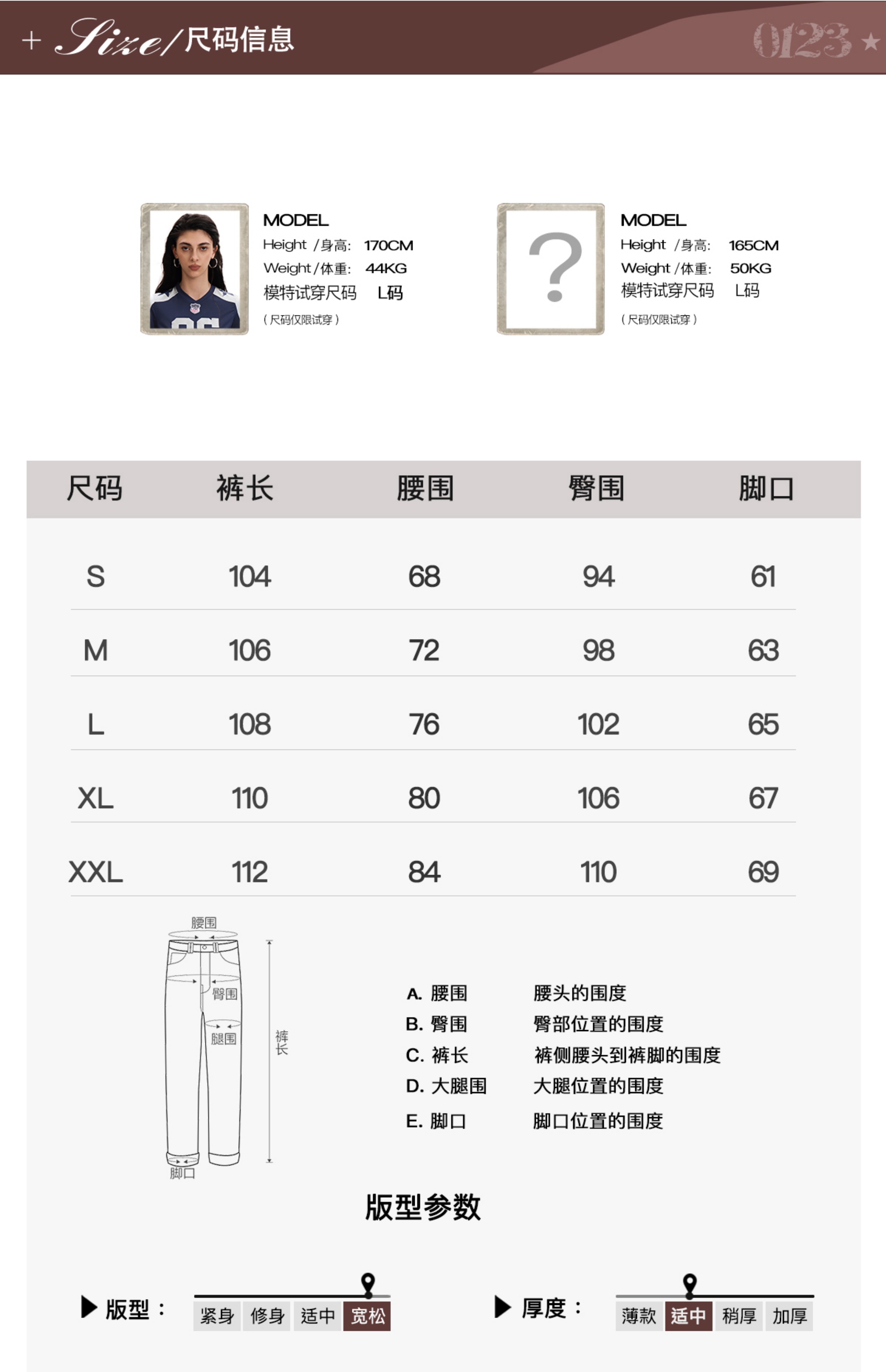 + Size/尺码信息 0123★

MODEL
Height /身高: 170CM
Weight /体重: 44KG
模特试穿尺码 L码
(尺码仅限试穿)

?

MODEL
Height /身高: 165CM
Weight /体重: 50KG
模特试穿尺码 L码
(尺码仅限试穿)

| 尺码 | 裤长 | 腰围 | 臀围 | 脚口 |
|---|---|---|---|---|
| S | 104 | 68 | 94 | 61 |
| M | 106 | 72 | 98 | 63 |
| L | 108 | 76 | 102 | 65 |
| XL | 110 | 80 | 106 | 67 |
| XXL | 112 | 84 | 110 | 69 |

腰围
臀围
腿围
裤长
脚口

A. 腰围 腰头的围度
B. 臀围 臀部位置的围度
C. 裤长 裤侧腰头到裤脚的围度
D. 大腿围 大腿位置的围度
E. 脚口 脚口位置的围度

版型参数

▶ 版型： 紧身 修身 适中 宽松

▶ 厚度： 薄款 适中 稍厚 加厚